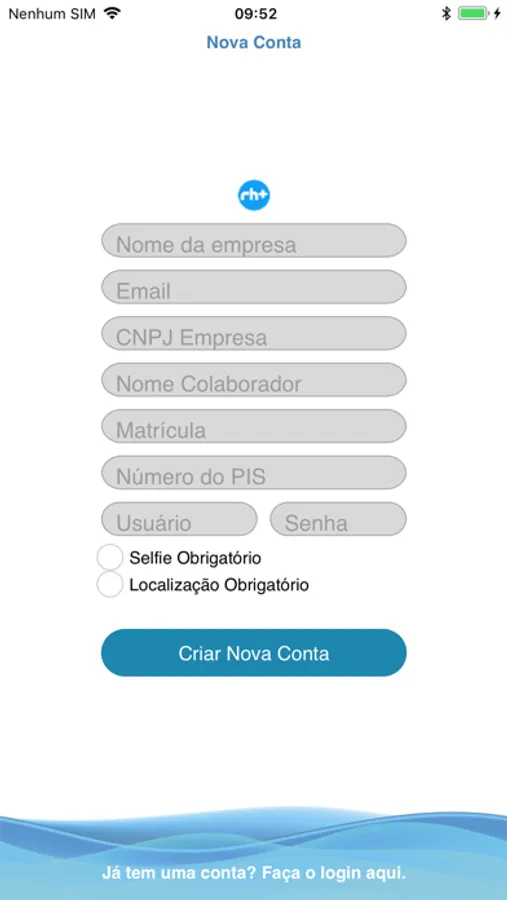 Nenhum SIM 09:52

Nova Conta

rh+

Nome da empresa

Email

CNPJ Empresa

Nome Colaborador

Matrícula

Número do PIS

Usuário

Senha

Selfie Obrigatório

Localização Obrigatório

Criar Nova Conta

Já tem uma conta? Faça o login aqui.